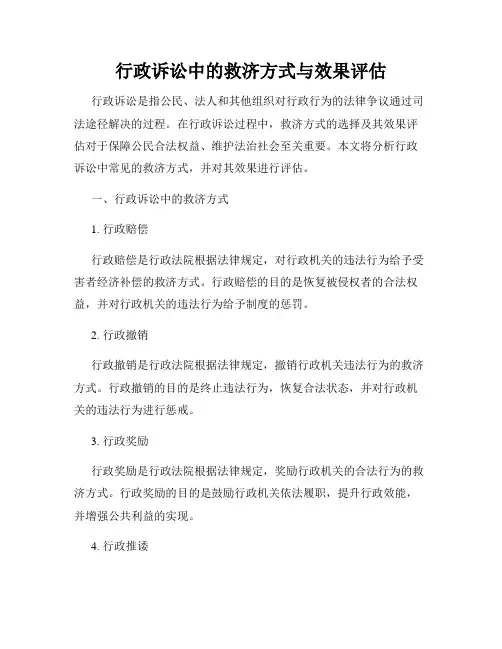 行政诉讼中的救济方式与效果评估

行政诉讼是指公民、法人和其他组织对行政行为的法律争议通过司法途径解决的过程。在行政诉讼过程中，救济方式的选择及其效果评估对于保障公民合法权益、维护法治社会至关重要。本文将分析行政诉讼中常见的救济方式，并对其效果进行评估。

一、行政诉讼中的救济方式

1. 行政赔偿

行政赔偿是行政法院根据法律规定，对行政机关的违法行为给予受害者经济补偿的救济方式。行政赔偿的目的是恢复被侵权者的合法权益，并对行政机关的违法行为给予制度的惩罚。

2. 行政撤销

行政撤销是行政法院根据法律规定，撤销行政机关违法行为的救济方式。行政撤销的目的是终止违法行为，恢复合法状态，并对行政机关的违法行为进行惩戒。

3. 行政奖励

行政奖励是行政法院根据法律规定，奖励行政机关的合法行为的救济方式。行政奖励的目的是鼓励行政机关依法履职，提升行政效能，并增强公共利益的实现。

4. 行政推诿